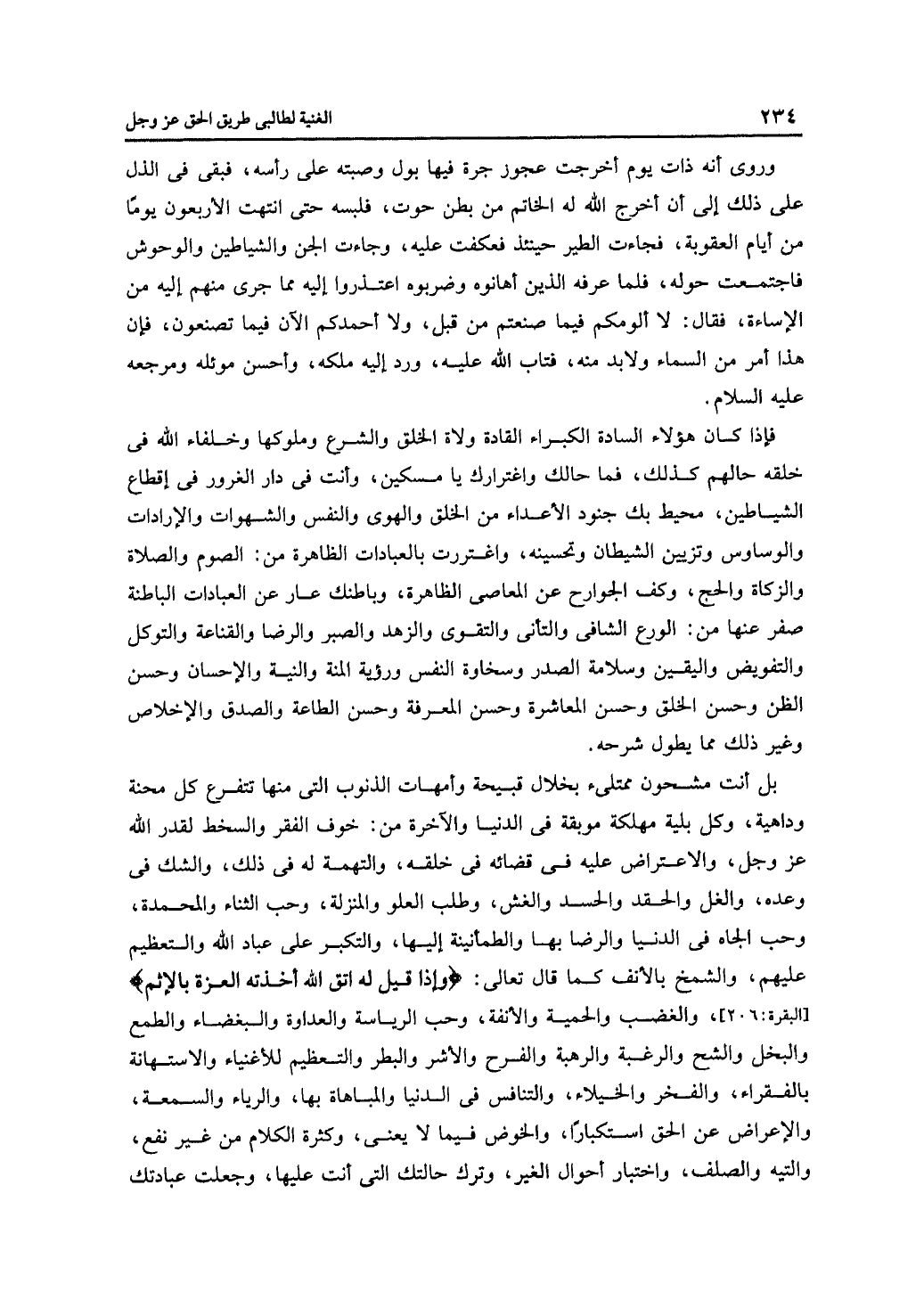 ٢٣٤ الغنية لطالبى طريق الحق عز وجل

وروى أنه ذات يوم أخرجت عجوز جرة فيها بول وصبته على رأسه، فبقى فى الذل على ذلك إلى أن أخرج الله له الخاتم من بطن حوت، فلبسه حتى انتهت الأربعون يومًا من أيام العقوبة، فجاءت الطير حينئذ فعكفت عليه، وجاءت الجن والشياطين والوحوش فاجتمعت حوله، فلما عرفه الذين أهانوه وضربوه اعتذروا إليه مما جرى منهم إليه من الإساءة، فقال: لا ألومكم فيما صنعتم من قبل، ولا أحمدكم الآن فيما تصنعون، فإن هذا أمر من السماء ولابد منه، فتاب الله عليه، ورد إليه ملكه، وأحسن موئله ومرجعه عليه السلام.

فإذا كان هؤلاء السادة الكبراء القادة ولاة الخلق والشرع وملوكها وخلفاء الله فى خلقه حالهم كذلك، فما حالك واغترارك يا مسكين، وأنت فى دار الغرور فى إقطاع الشياطين، محيط بك جنود الأعداء من الخلق والهوى والنفس والشهوات والإرادات والوساوس وتزيين الشيطان وتحسينه، واغتررت بالعبادات الظاهرة من: الصوم والصلاة والزكاة والحج، وكف الجوارح عن المعاصى الظاهرة، وباطنك عار عن العبادات الباطنة صفر عنها من: الورع الشافى والتأنى والتقوى والزهد والصبر والرضا والقناعة والتوكل والتفويض واليقين وسلامة الصدر وسخاوة النفس ورؤية المنة والنية والإحسان وحسن الظن وحسن الخلق وحسن المعاشرة وحسن المعرفة وحسن الطاعة والصدق والإخلاص وغير ذلك مما يطول شرحه.

بل أنت مشحون ممتلىء بخلال قبيحة وأمهات الذنوب التى منها تتفرع كل محنة وداهية، وكل بلية مهلكة موبقة فى الدنيا والآخرة من: خوف الفقر والسخط لقدر الله عز وجل، والاعتراض عليه فى قضائه فى خلقه، والتهمة له فى ذلك، والشك فى وعده، والغل والحقد والحسد والغش، وطلب العلو والمنزلة، وحب الثناء والمحمدة، وحب الجاه فى الدنيا والرضا بها والطمأنينة إليها، والتكبر على عباد الله والتعظيم عليهم، والشمخ بالأنف كما قال تعالى: ﴿وإذا قيل له اتق الله أخذته العزة بالإثم﴾ [البقرة:٢٠٦]، والغضب والحمية والأنفة، وحب الرياسة والعداوة والبغضاء والطمع والبخل والشح والرغبة والرهبة والفرح والأشر والبطر والتعظيم للأغنياء والاستهانة بالفقراء، والفخر والخيلاء، والتنافس فى الدنيا والمباهاة بها، والرياء والسمعة، والإعراض عن الحق استكبارًا، والخوض فيما لا يعنى، وكثرة الكلام من غير نفع، والتيه والصلف، واختبار أحوال الغير، وترك حالتك التى أنت عليها، وجعلت عبادتك